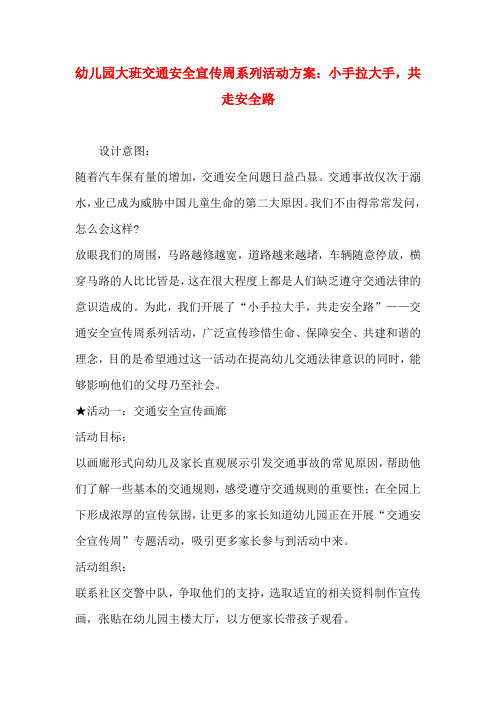 幼儿园大班交通安全宣传周系列活动方案：小手拉大手，共走安全路

设计意图：

随着汽车保有量的增加，交通安全问题日益凸显。交通事故仅次于溺水，业已成为威胁中国儿童生命的第二大原因。我们不由得常常发问，怎么会这样？

放眼我们的周围，马路越修越宽，道路越来越堵，车辆随意停放，横穿马路的人比比皆是，这在很大程度上都是人们缺乏遵守交通法律的意识造成的。为此，我们开展了“小手拉大手，共走安全路”——交通安全宣传周系列活动，广泛宣传珍惜生命、保障安全、共建和谐的理念，目的是希望通过这一活动在提高幼儿交通法律意识的同时，能够影响他们的父母乃至社会。

★活动一：交通安全宣传画廊

活动目标：

以画廊形式向幼儿及家长直观展示引发交通事故的常见原因，帮助他们了解一些基本的交通规则，感受遵守交通规则的重要性；在全园上下形成浓厚的宣传氛围，让更多的家长知道幼儿园正在开展“交通安全宣传周”专题活动，吸引更多家长参与到活动中来。

活动组织：

联系社区交警中队，争取他们的支持，选取适宜的相关资料制作宣传画，张贴在幼儿园主楼大厅，以方便家长带孩子观看。